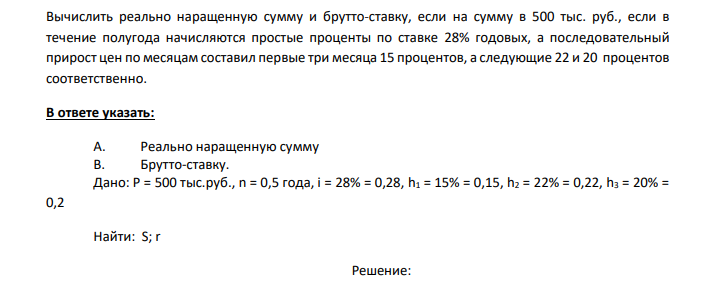 Вычислить реально наращенную сумму и брутто-ставку, если на сумму в 500 тыс. руб., если в течение полугода начисляются простые проценты по ставке 28% годовых, а последовательный прирост цен по месяцам составил первые три месяца 15 процентов, а следующие 22 и 20 процентов соответственно.

В ответе указать:

A. Реально наращенную сумму
B. Брутто-ставку.

Дано: P = 500 тыс.руб., n = 0,5 года, i = 28% = 0,28, $h_1$ = 15% = 0,15, $h_2$ = 22% = 0,22, $h_3$ = 20% = 0,2

Найти: S; r

Решение: